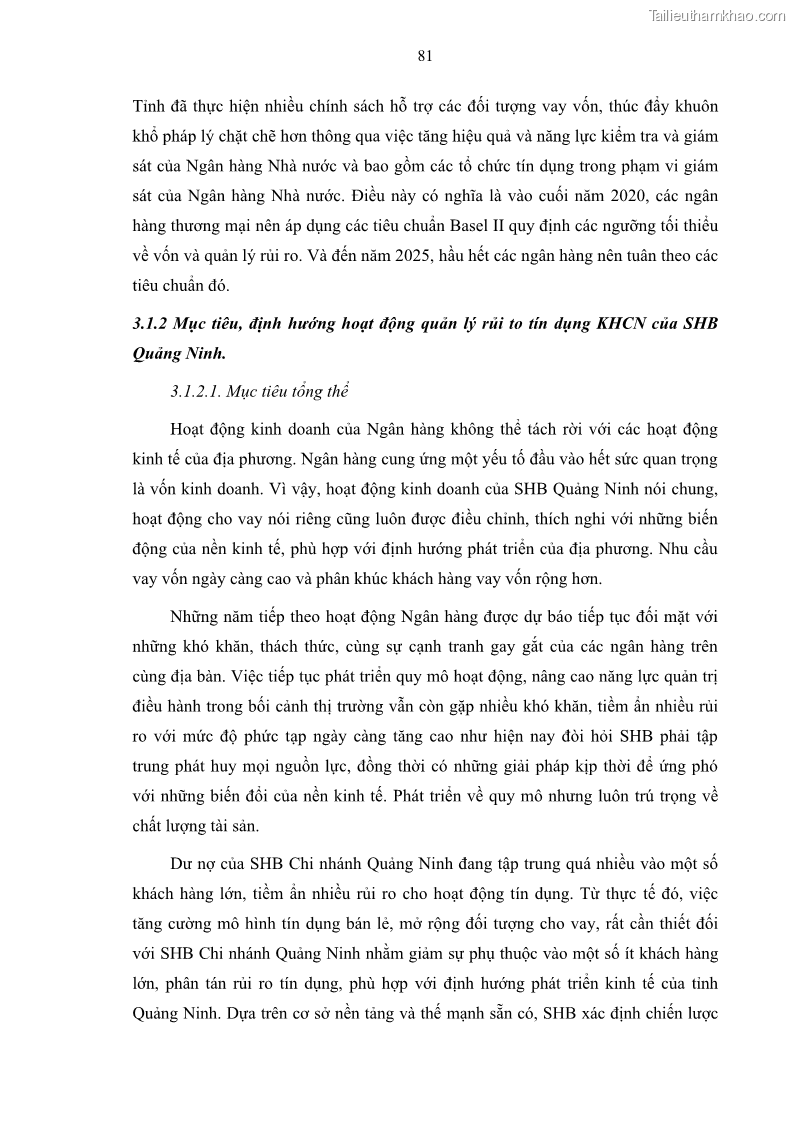 Tailieuthamkhao.com

81

Tỉnh đã thực hiện nhiều chính sách hỗ trợ các đối tượng vay vốn, thúc đẩy khuôn khổ pháp lý chặt chẽ hơn thông qua việc tăng hiệu quả và năng lực kiểm tra và giám sát của Ngân hàng Nhà nước và bao gồm các tổ chức tín dụng trong phạm vi giám sát của Ngân hàng Nhà nước. Điều này có nghĩa là vào cuối năm 2020, các ngân hàng thương mại nên áp dụng các tiêu chuẩn Basel II quy định các ngưỡng tối thiểu về vốn và quản lý rủi ro. Và đến năm 2025, hầu hết các ngân hàng nên tuân theo các tiêu chuẩn đó.

3.1.2 Mục tiêu, định hướng hoạt động quản lý rủi to tín dụng KHCN của SHB Quảng Ninh.

3.1.2.1. Mục tiêu tổng thể

Hoạt động kinh doanh của Ngân hàng không thể tách rời với các hoạt động kinh tế của địa phương. Ngân hàng cung ứng một yếu tố đầu vào hết sức quan trọng là vốn kinh doanh. Vì vậy, hoạt động kinh doanh của SHB Quảng Ninh nói chung, hoạt động cho vay nói riêng cũng luôn được điều chỉnh, thích nghi với những biến động của nền kinh tế, phù hợp với định hướng phát triển của địa phương. Nhu cầu vay vốn ngày càng cao và phân khúc khách hàng vay vốn rộng hơn.

Những năm tiếp theo hoạt động Ngân hàng được dự báo tiếp tục đối mặt với những khó khăn, thách thức, cùng sự cạnh tranh gay gắt của các ngân hàng trên cùng địa bàn. Việc tiếp tục phát triển quy mô hoạt động, nâng cao năng lực quản trị điều hành trong bối cảnh thị trường vẫn còn gặp nhiều khó khăn, tiềm ẩn nhiều rủi ro với mức độ phức tạp ngày càng tăng cao như hiện nay đòi hỏi SHB phải tập trung phát huy mọi nguồn lực, đồng thời có những giải pháp kịp thời để ứng phó với những biến đổi của nền kinh tế. Phát triển về quy mô nhưng luôn trú trọng về chất lượng tài sản.

Dư nợ của SHB Chi nhánh Quảng Ninh đang tập trung quá nhiều vào một số khách hàng lớn, tiềm ẩn nhiều rủi ro cho hoạt động tín dụng. Từ thực tế đó, việc tăng cường mô hình tín dụng bán lẻ, mở rộng đối tượng cho vay, rất cần thiết đối với SHB Chi nhánh Quảng Ninh nhằm giảm sự phụ thuộc vào một số ít khách hàng lớn, phân tán rủi ro tín dụng, phù hợp với định hướng phát triển kinh tế của tỉnh Quảng Ninh. Dựa trên cơ sở nền tảng và thế mạnh sẵn có, SHB xác định chiến lược